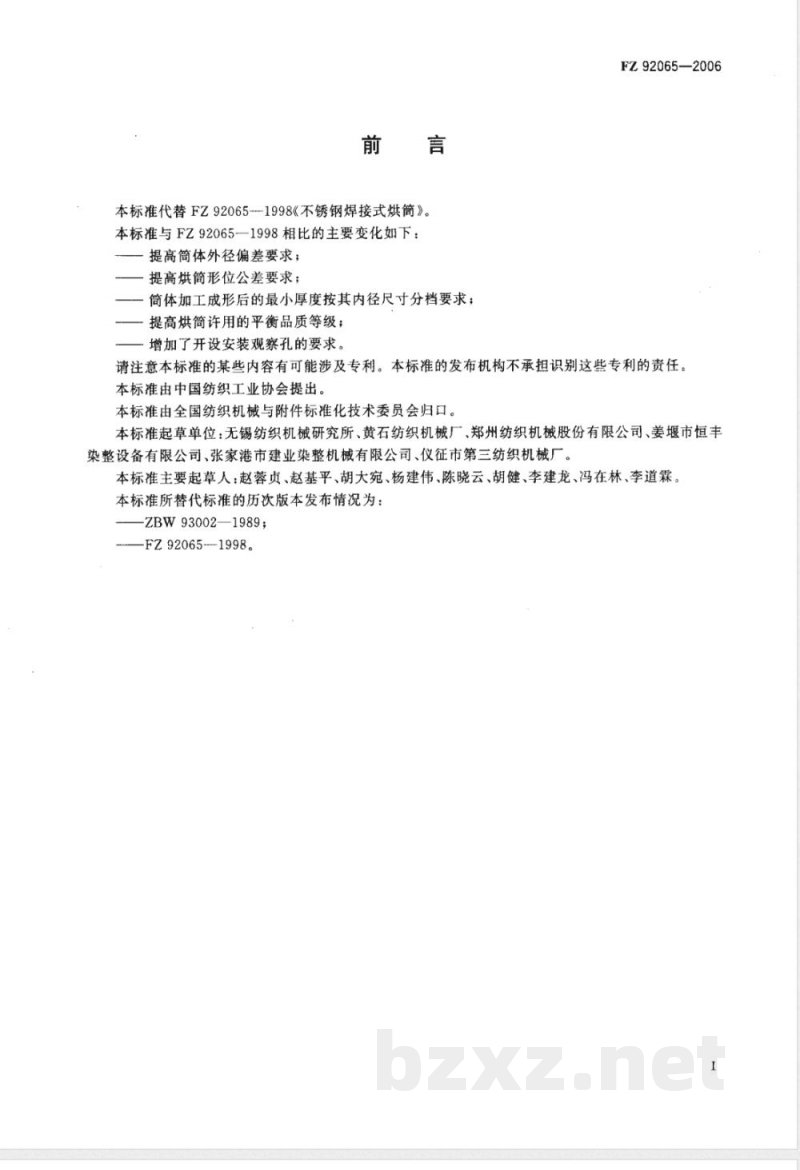 FZ 92065—2006

前　言

本标准代替 FZ 92065—1998《不锈钢焊接式烘筒》。

本标准与 FZ 92065—1998 相比的主要变化如下：

—— 提高筒体外径偏差要求；

—— 提高烘筒形位公差要求；

—— 筒体加工成形后的最小厚度按其内径尺寸分档要求；

—— 提高烘筒许用的平衡品质等级；

—— 增加了开设安装观察孔的要求。

请注意本标准的某些内容有可能涉及专利。本标准的发布机构不承担识别这些专利的责任。

本标准由中国纺织工业协会提出。

本标准由全国纺织机械与附件标准化技术委员会归口。

本标准起草单位：无锡纺织机械研究所、黄石纺织机械厂、郑州纺织机械股份有限公司、姜堰市恒丰染整设备有限公司、张家港市建业染整机械有限公司、仪征市第三纺织机械厂。

本标准主要起草人：赵蓉贞、赵基平、胡大宛、杨建伟、陈晓云、胡健、李建龙、冯在林、李道霖。

本标准所替代标准的历次版本发布情况为：

——ZBW 93002—1989；

——FZ 92065—1998。

bzxz.net

I